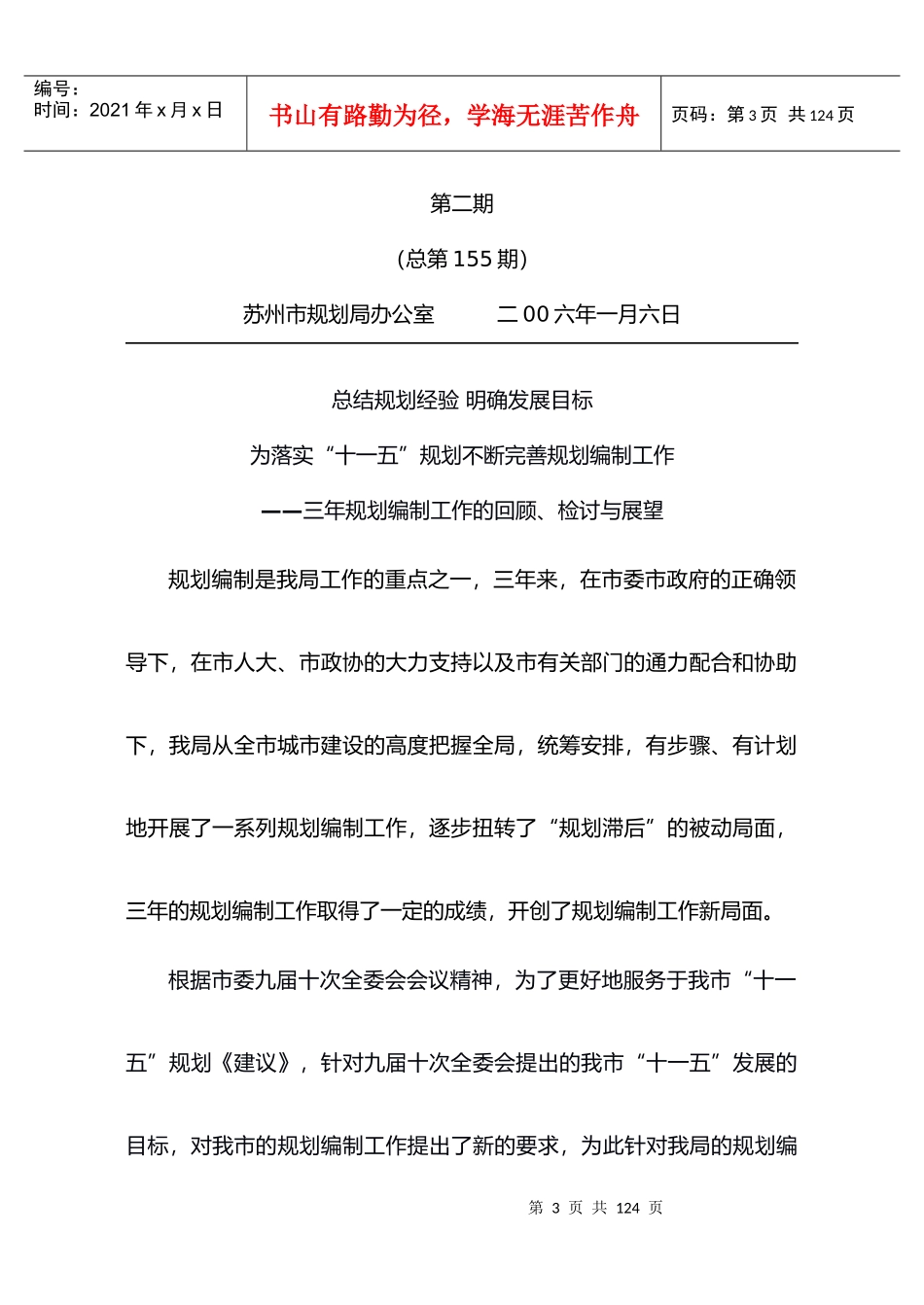 编号：
时间：2021 年 x 月 x 日

书山有路勤为径，学海无涯苦作舟

页码：第 3 页 共 124 页

第二期

（总第 155 期）

苏州市规划局办公室　　　二 00 六年一月六日

总结规划经验 明确发展目标

为落实“十一五”规划不断完善规划编制工作

——三年规划编制工作的回顾、检讨与展望

规划编制是我局工作的重点之一，三年来，在市委市政府的正确领导下，在市人大、市政协的大力支持以及市有关部门的通力配合和协助下，我局从全市城市建设的高度把握全局，统筹安排，有步骤、有计划地开展了一系列规划编制工作，逐步扭转了“规划滞后”的被动局面，三年的规划编制工作取得了一定的成绩，开创了规划编制工作新局面。

根据市委九届十次全委会会议精神，为了更好地服务于我市“十一五”规划《建议》，针对九届十次全委会提出的我市“十一五”发展的目标，对我市的规划编制工作提出了新的要求，为此针对我局的规划编

第 3 页 共 124 页